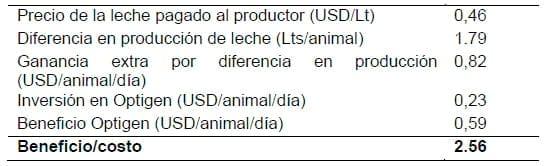 | | |
|---|---|
| Precio de la leche pagado al productor (USD/Lt) | 0,46 |
| Diferencia en producción de leche (Lts/animal) | 1.79 |
| Ganancia extra por diferencia en producción (USD/animal/día) | 0,82 |
| Inversión en Optigen (USD/animal/día) | 0,23 |
| Beneficio Optigen (USD/animal/día) | 0,59 |
| **Beneficio/costo** | **2.56** |